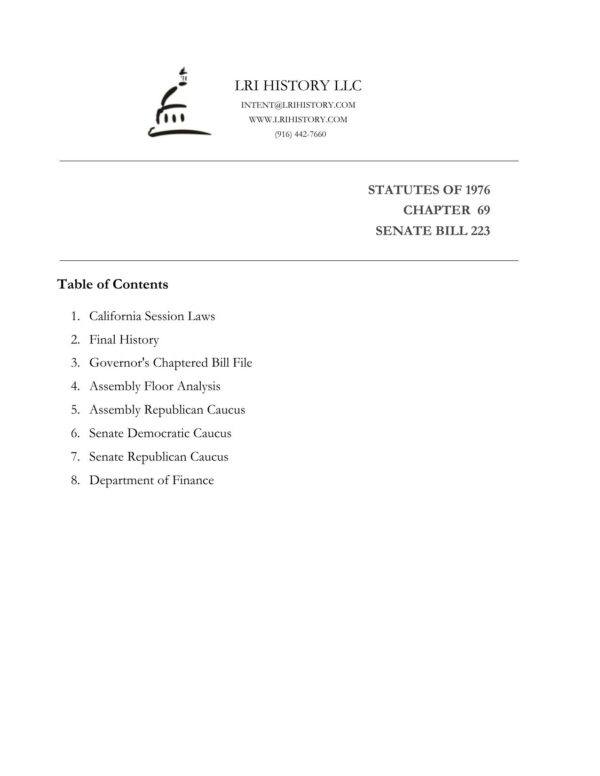 LRI HISTORY LLC
INTENT@LRIHISTORY.COM
WWW.LRIHISTORY.COM
(916) 442-7660

STATUTES OF 1976
CHAPTER 69
SENATE BILL 223

Table of Contents

1. California Session Laws
2. Final History
3. Governor's Chaptered Bill File
4. Assembly Floor Analysis
5. Assembly Republican Caucus
6. Senate Democratic Caucus
7. Senate Republican Caucus
8. Department of Finance